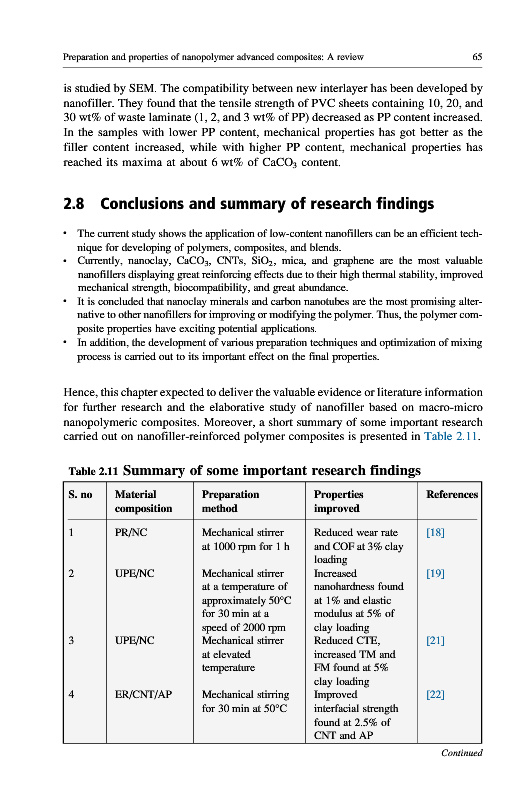 Preparation and properties of nanopolymer advanced composites: A review

65

is studied by SEM. The compatibility between new interlayer has been developed by nanofiller. They found that the tensile strength of PVC sheets containing 10, 20, and 30 wt% of waste laminate (1, 2, and 3 wt% of PP) decreased as PP content increased. In the samples with lower PP content, mechanical properties has got better as the filler content increased, while with higher PP content, mechanical properties has reached its maxima at about 6 wt% of $CaCO_3$ content.

2.8 Conclusions and summary of research findings

• The current study shows the application of low-content nanofillers can be an efficient technique for developing of polymers, composites, and blends.
• Currently, nanoclay, $CaCO_3$, CNTs, $SiO_2$, mica, and graphene are the most valuable nanofillers displaying great reinforcing effects due to their high thermal stability, improved mechanical strength, biocompatibility, and great abundance.
• It is concluded that nanoclay minerals and carbon nanotubes are the most promising alternative to other nanofillers for improving or modifying the polymer. Thus, the polymer composite properties have exciting potential applications.
• In addition, the development of various preparation techniques and optimization of mixing process is carried out to its important effect on the final properties.

Hence, this chapter expected to deliver the valuable evidence or literature information for further research and the elaborative study of nanofiller based on macro-micro nanopolymeric composites. Moreover, a short summary of some important research carried out on nanofiller-reinforced polymer composites is presented in Table 2.11.

Table 2.11 Summary of some important research findings

| S. no | Material composition | Preparation method | Properties improved | References |
|---|---|---|---|---|
| 1 | PR/NC | Mechanical stirrer at 1000 rpm for 1 h | Reduced wear rate and COF at 3% clay loading | [18] |
| 2 | UPE/NC | Mechanical stirrer at a temperature of approximately 50°C for 30 min at a speed of 2000 rpm | Increased nanohardness found at 1% and elastic modulus at 5% of clay loading | [19] |
| 3 | UPE/NC | Mechanical stirrer at elevated temperature | Reduced CTE, increased TM and FM found at 5% clay loading | [21] |
| 4 | ER/CNT/AP | Mechanical stirring for 30 min at 50°C | Improved interfacial strength found at 2.5% of CNT and AP | [22] |

Continued